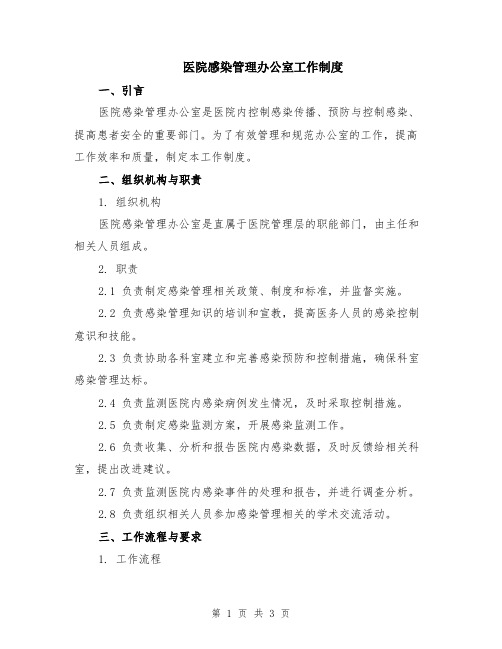 医院感染管理办公室工作制度

一、引言

医院感染管理办公室是医院内控制感染传播、预防与控制感染、提高患者安全的重要部门。为了有效管理和规范办公室的工作，提高工作效率和质量，制定本工作制度。

二、组织机构与职责

1. 组织机构

医院感染管理办公室是直属于医院管理层的职能部门，由主任和相关人员组成。

2. 职责

2.1 负责制定感染管理相关政策、制度和标准，并监督实施。

2.2 负责感染管理知识的培训和宣教，提高医务人员的感染控制意识和技能。

2.3 负责协助各科室建立和完善感染预防和控制措施，确保科室感染管理达标。

2.4 负责监测医院内感染病例发生情况，及时采取控制措施。

2.5 负责制定感染监测方案，开展感染监测工作。

2.6 负责收集、分析和报告医院内感染数据，及时反馈给相关科室，提出改进建议。

2.7 负责监测医院内感染事件的处理和报告，并进行调查分析。

2.8 负责组织相关人员参加感染管理相关的学术交流活动。

三、工作流程与要求

1. 工作流程

第 1 页 共 3 页